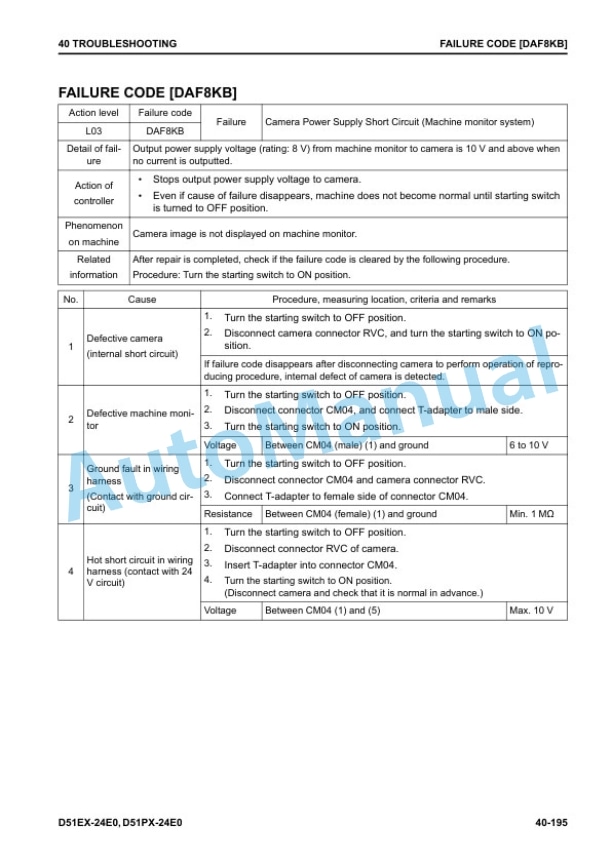 40 TROUBLESHOOTING FAILURE CODE [DAF8KB]

FAILURE CODE [DAF8KB]

| Action level | Failure code | Failure | Camera Power Supply Short Circuit (Machine monitor system) |
|---|---|---|---|
| L03 | DAF8KB | | |
| Detail of failure | Output power supply voltage (rating: 8 V) from machine monitor to camera is 10 V and above when no current is outputted. | | |
| Action of controller | • Stops output power supply voltage to camera. • Even if cause of failure disappears, machine does not become normal until starting switch is turned to OFF position. | | |
| Phenomenon on machine | Camera image is not displayed on machine monitor. | | |
| Related information | After repair is completed, check if the failure code is cleared by the following procedure. Procedure: Turn the starting switch to ON position. | | |

| No. | Cause | Procedure, measuring location, criteria and remarks | | |
|---|---|---|---|---|
| 1 | Defective camera (internal short circuit) | 1. Turn the starting switch to OFF position. 2. Disconnect camera connector RVC, and turn the starting switch to ON position. | | |
| | | If failure code disappears after disconnecting camera to perform operation of reproducing procedure, internal defect of camera is detected. | | |
| 2 | Defective machine monitor | 1. Turn the starting switch to OFF position. 2. Disconnect connector CM04, and connect T-adapter to male side. 3. Turn the starting switch to ON position. | | |
| | | Voltage | Between CM04 (male) (1) and ground | 6 to 10 V |
| 3 | Ground fault in wiring harness (Contact with ground circuit) | 1. Turn the starting switch to OFF position. 2. Disconnect connector CM04 and camera connector RVC. 3. Connect T-adapter to female side of connector CM04. | | |
| | | Resistance | Between CM04 (female) (1) and ground | Min. 1 MΩ |
| 4 | Hot short circuit in wiring harness (contact with 24 V circuit) | 1. Turn the starting switch to OFF position. 2. Disconnect connector RVC of camera. 3. Insert T-adapter into connector CM04. 4. Turn the starting switch to ON position. (Disconnect camera and check that it is normal in advance.) | | |
| | | Voltage | Between CM04 (1) and (5) | Max. 10 V |

AutoManual

D51EX-24E0, D51PX-24E0 40-195